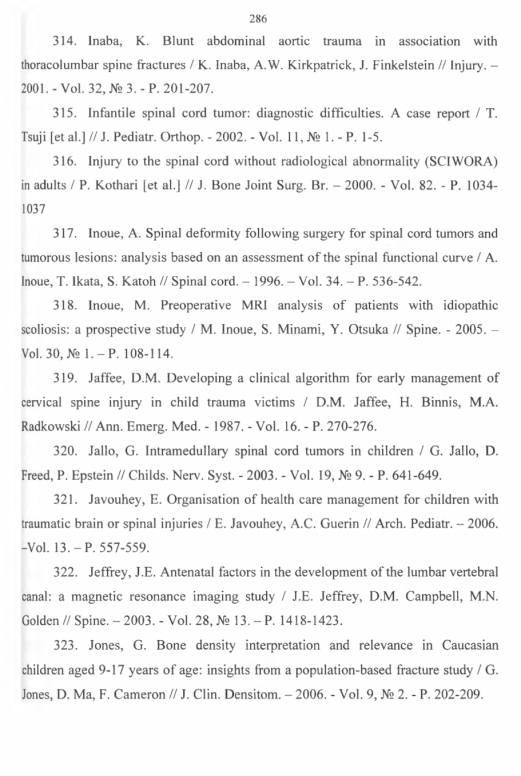 286

314. Inaba, K. Blunt abdominal aortic trauma in association with thoracolumbar spine fractures / K. Inaba, A.W. Kirkpatrick, J. Finkelstein // Injury. – 2001. - Vol. 32, № 3. - P. 201-207.

315. Infantile spinal cord tumor: diagnostic difficulties. A case report / T. Tsuji [et al.] // J. Pediatr. Orthop. - 2002. - Vol. 11, № 1. - P. 1-5.

316. Injury to the spinal cord without radiological abnormality (SCIWORA) in adults / P. Kothari [et al.] // J. Bone Joint Surg. Br. – 2000. - Vol. 82. - P. 1034-1037

317. Inoue, A. Spinal deformity following surgery for spinal cord tumors and tumorous lesions: analysis based on an assessment of the spinal functional curve / A. Inoue, T. Ikata, S. Katoh // Spinal cord. – 1996. – Vol. 34. – P. 536-542.

318. Inoue, M. Preoperative MRI analysis of patients with idiopathic scoliosis: a prospective study / M. Inoue, S. Minami, Y. Otsuka // Spine. - 2005. – Vol. 30, № 1. – P. 108-114.

319. Jaffee, D.M. Developing a clinical algorithm for early management of cervical spine injury in child trauma victims / D.M. Jaffee, H. Binnis, M.A. Radkowski // Ann. Emerg. Med. - 1987. - Vol. 16. - P. 270-276.

320. Jallo, G. Intramedullary spinal cord tumors in children / G. Jallo, D. Freed, P. Epstein // Childs. Nerv. Syst. - 2003. - Vol. 19, № 9. - P. 641-649.

321. Javouhey, E. Organisation of health care management for children with traumatic brain or spinal injuries / E. Javouhey, A.C. Guerin // Arch. Pediatr. – 2006. –Vol. 13. – P. 557-559.

322. Jeffrey, J.E. Antenatal factors in the development of the lumbar vertebral canal: a magnetic resonance imaging study / J.E. Jeffrey, D.M. Campbell, M.N. Golden // Spine. – 2003. - Vol. 28, № 13. – P. 1418-1423.

323. Jones, G. Bone density interpretation and relevance in Caucasian children aged 9-17 years of age: insights from a population-based fracture study / G. Jones, D. Ma, F. Cameron // J. Clin. Densitom. – 2006. - Vol. 9, № 2. - P. 202-209.